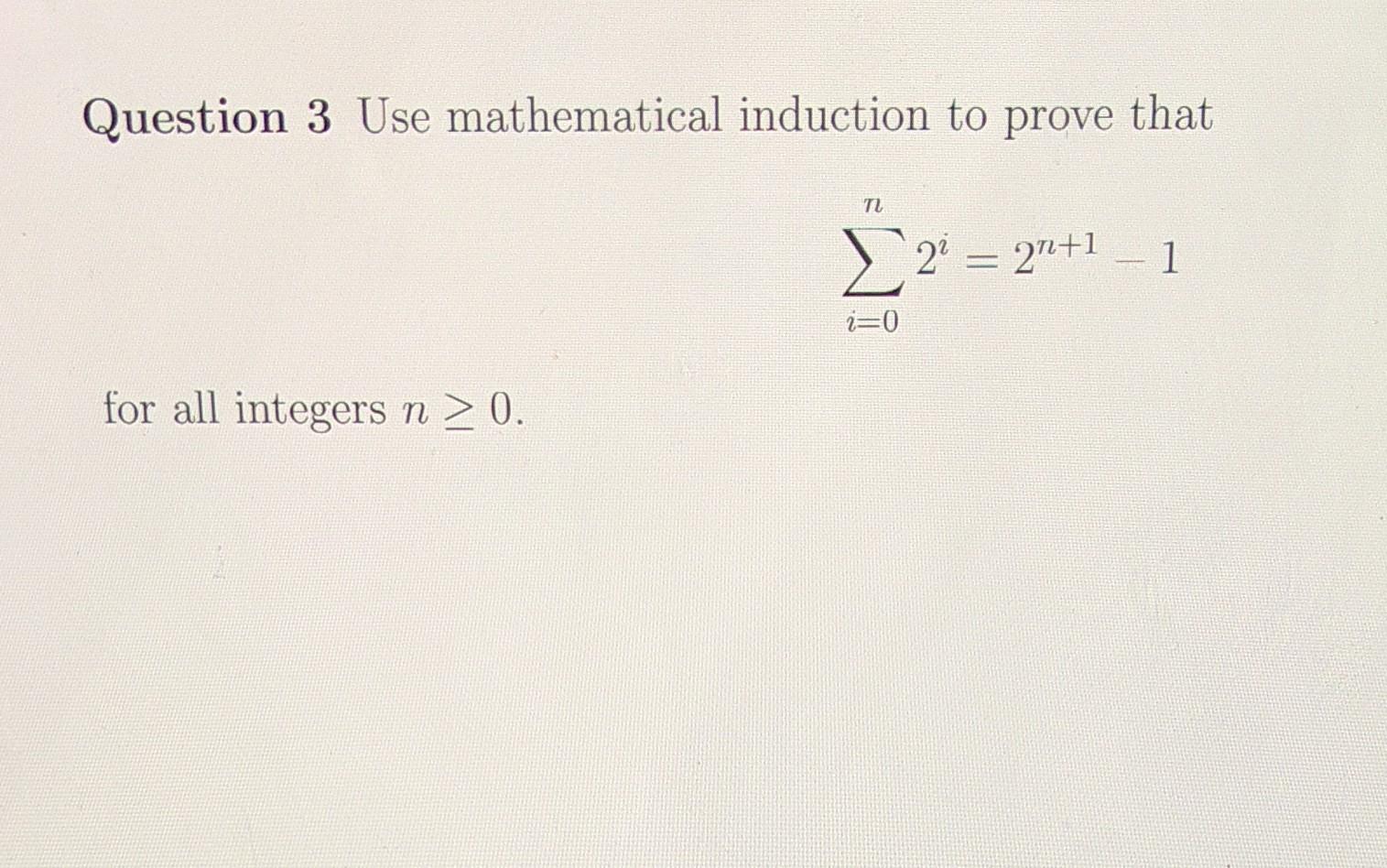 Question 3 Use mathematical induction to prove that

$\sum_{i=0}^{n} 2^i = 2^{n+1} - 1$

for all integers $n \geq 0$.